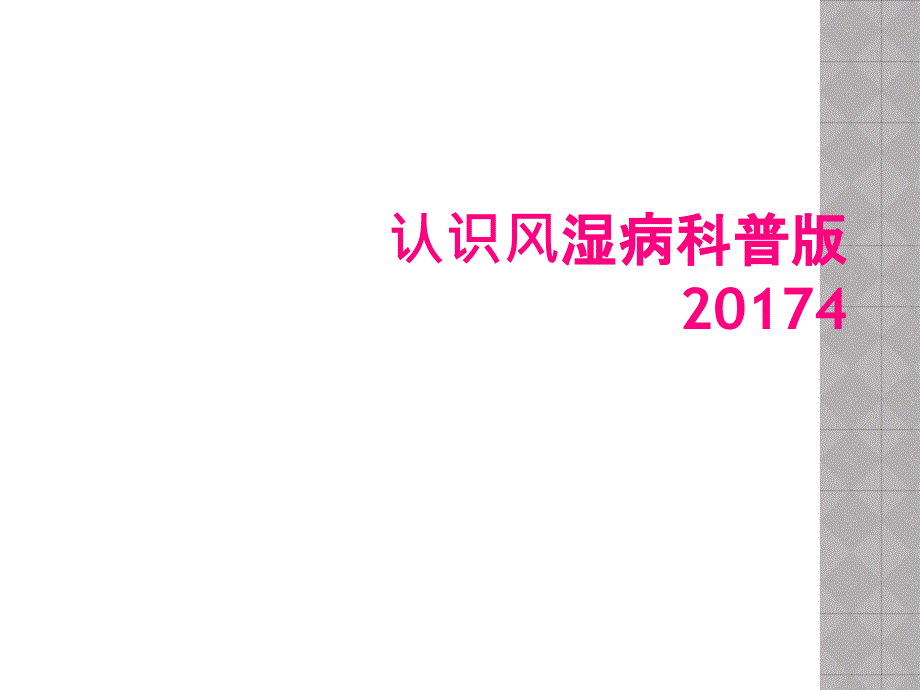 认识风湿病科普版
20174